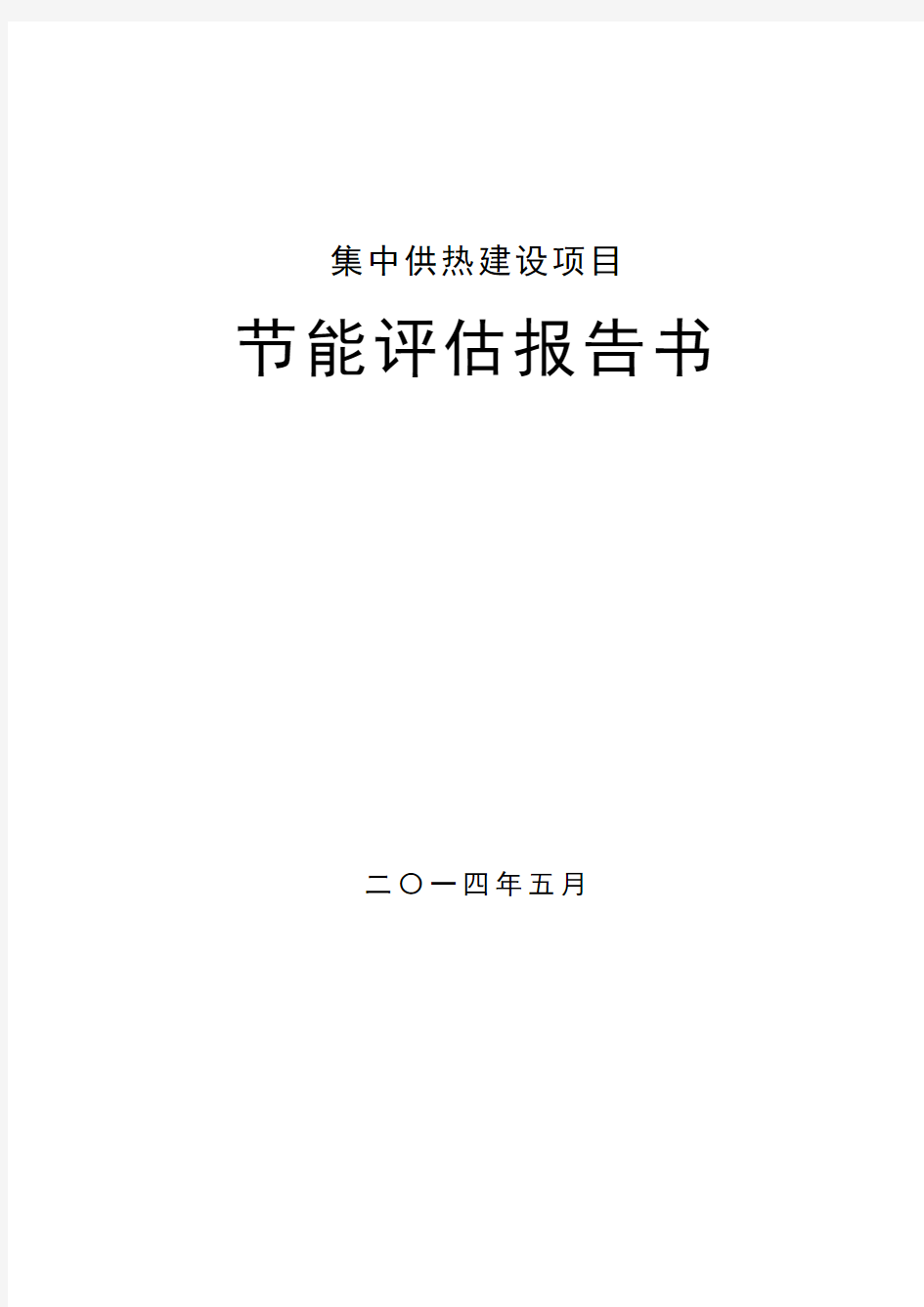 集中供热建设项目

节能评估报告书

二〇一四年五月